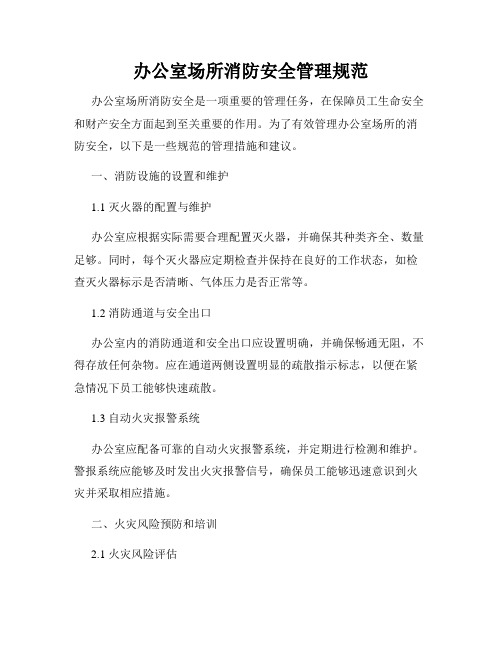 办公室场所消防安全管理规范

办公室场所消防安全是一项重要的管理任务，在保障员工生命安全和财产安全方面起到至关重要的作用。为了有效管理办公室场所的消防安全，以下是一些规范的管理措施和建议。

一、消防设施的设置和维护

1.1 灭火器的配置与维护

办公室应根据实际需要合理配置灭火器，并确保其种类齐全、数量足够。同时，每个灭火器应定期检查并保持在良好的工作状态，如检查灭火器标示是否清晰、气体压力是否正常等。

1.2 消防通道与安全出口

办公室内的消防通道和安全出口应设置明确，并确保畅通无阻，不得存放任何杂物。应在通道两侧设置明显的疏散指示标志，以便在紧急情况下员工能够快速疏散。

1.3 自动火灾报警系统

办公室应配备可靠的自动火灾报警系统，并定期进行检测和维护。警报系统应能够及时发出火灾报警信号，确保员工能够迅速意识到火灾并采取相应措施。

二、火灾风险预防和培训

2.1 火灾风险评估